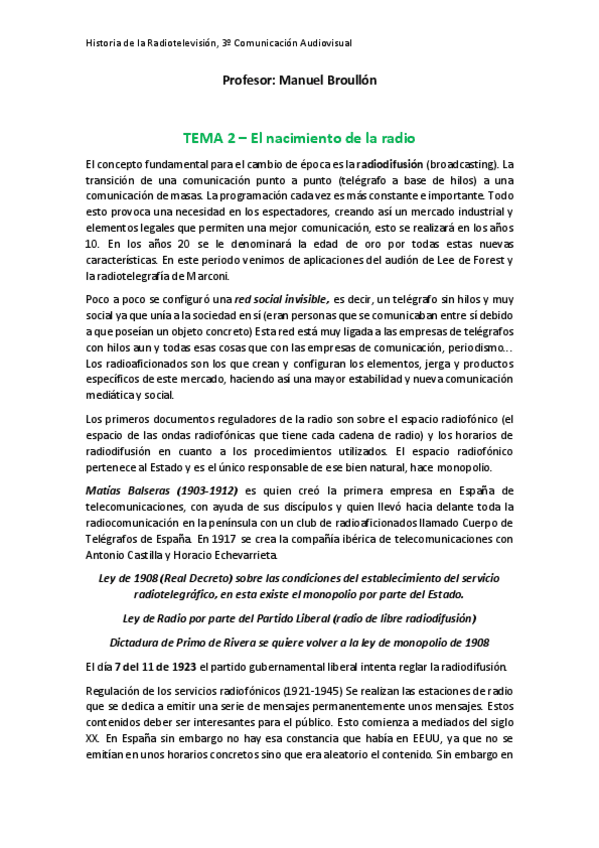 Historia de la Radiotelevisión, 3º Comunicación Audiovisual

Profesor: Manuel Broullón

TEMA 2 – El nacimiento de la radio

El concepto fundamental para el cambio de época es la radiodifusión (broadcasting). La transición de una comunicación punto a punto (telégrafo a base de hilos) a una comunicación de masas. La programación cada vez es más constante e importante. Todo esto provoca una necesidad en los espectadores, creando así un mercado industrial y elementos legales que permiten una mejor comunicación, esto se realizará en los años 10. En los años 20 se le denominará la edad de oro por todas estas nuevas características. En este periodo venimos de aplicaciones del audión de Lee de Forest y la radiotelegrafía de Marconi.

Poco a poco se configuró una red social invisible, es decir, un telégrafo sin hilos y muy social ya que unía a la sociedad en sí (eran personas que se comunicaban entre sí debido a que poseían un objeto concreto) Esta red está muy ligada a las empresas de telégrafos con hilos aun y todas esas cosas que con las empresas de comunicación, periodismo… Los radioaficionados son los que crean y configuran los elementos, jerga y productos específicos de este mercado, haciendo así una mayor estabilidad y nueva comunicación mediática y social.

Los primeros documentos reguladores de la radio son sobre el espacio radiofónico (el espacio de las ondas radiofónicas que tiene cada cadena de radio) y los horarios de radiodifusión en cuanto a los procedimientos utilizados. El espacio radiofónico pertenece al Estado y es el único responsable de ese bien natural, hace monopolio.

Matías Balseras (1903-1912) es quien creó la primera empresa en España de telecomunicaciones, con ayuda de sus discípulos y quien llevó hacia delante toda la radiocomunicación en la península con un club de radioaficionados llamado Cuerpo de Telégrafos de España. En 1917 se crea la compañía ibérica de telecomunicaciones con Antonio Castilla y Horacio Echevarrieta.

Ley de 1908 (Real Decreto) sobre las condiciones del establecimiento del servicio radiotelegráfico, en esta existe el monopolio por parte del Estado.

Ley de Radio por parte del Partido Liberal (radio de libre radiodifusión)

Dictadura de Primo de Rivera se quiere volver a la ley de monopolio de 1908

El día 7 del 11 de 1923 el partido gubernamental liberal intenta reglar la radiodifusión.

Regulación de los servicios radiofónicos (1921-1945) Se realizan las estaciones de radio que se dedica a emitir una serie de mensajes permanentemente unos mensajes. Estos contenidos deber ser interesantes para el público. Esto comienza a mediados del siglo XX. En España sin embargo no hay esa constancia que había en EEUU, ya que no se emitían en unos horarios concretos sino que era aleatorio el contenido. Sin embargo en